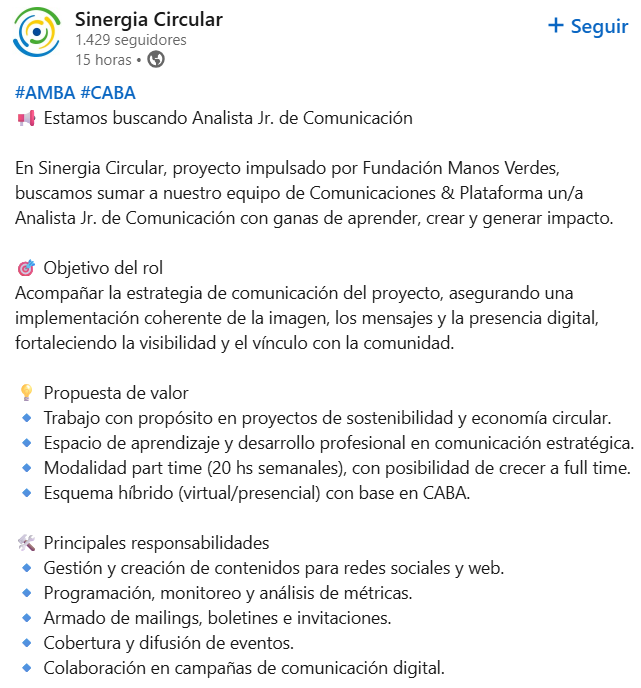 Sinergia Circular
1.429 seguidores
15 horas •

+ Seguir

#AMBA #CABA
📢 Estamos buscando Analista Jr. de Comunicación

En Sinergia Circular, proyecto impulsado por Fundación Manos Verdes, buscamos sumar a nuestro equipo de Comunicaciones & Plataforma un/a Analista Jr. de Comunicación con ganas de aprender, crear y generar impacto.

🎯 Objetivo del rol
Acompañar la estrategia de comunicación del proyecto, asegurando una implementación coherente de la imagen, los mensajes y la presencia digital, fortaleciendo la visibilidad y el vínculo con la comunidad.

💡 Propuesta de valor
🔹 Trabajo con propósito en proyectos de sostenibilidad y economía circular.
🔹 Espacio de aprendizaje y desarrollo profesional en comunicación estratégica.
🔹 Modalidad part time (20 hs semanales), con posibilidad de crecer a full time.
🔹 Esquema híbrido (virtual/presencial) con base en CABA.

🛠️ Principales responsabilidades
🔹 Gestión y creación de contenidos para redes sociales y web.
🔹 Programación, monitoreo y análisis de métricas.
🔹 Armado de mailings, boletines e invitaciones.
🔹 Cobertura y difusión de eventos.
🔹 Colaboración en campañas de comunicación digital.